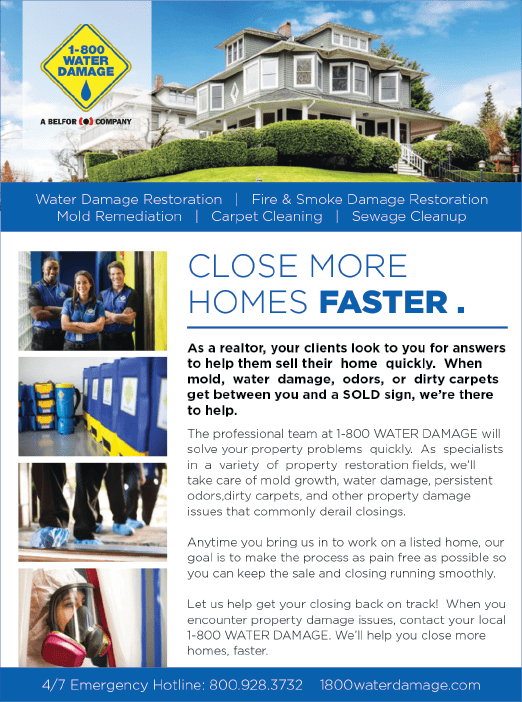 1-800 WATER DAMAGE

A BELFOR COMPANY

Water Damage Restoration | Fire & Smoke Damage Restoration
Mold Remediation | Carpet Cleaning | Sewage Cleanup

CLOSE MORE HOMES FASTER .

As a realtor, your clients look to you for answers to help them sell their home quickly. When mold, water damage, odors, or dirty carpets get between you and a SOLD sign, we're there to help.

The professional team at 1-800 WATER DAMAGE will solve your property problems quickly. As specialists in a variety of property restoration fields, we'll take care of mold growth, water damage, persistent odors,dirty carpets, and other property damage issues that commonly derail closings.

Anytime you bring us in to work on a listed home, our goal is to make the process as pain free as possible so you can keep the sale and closing running smoothly.

Let us help get your closing back on track! When you encounter property damage issues, contact your local 1-800 WATER DAMAGE. We'll help you close more homes, faster.

4/7 Emergency Hotline: 800.928.3732 1800waterdamage.com